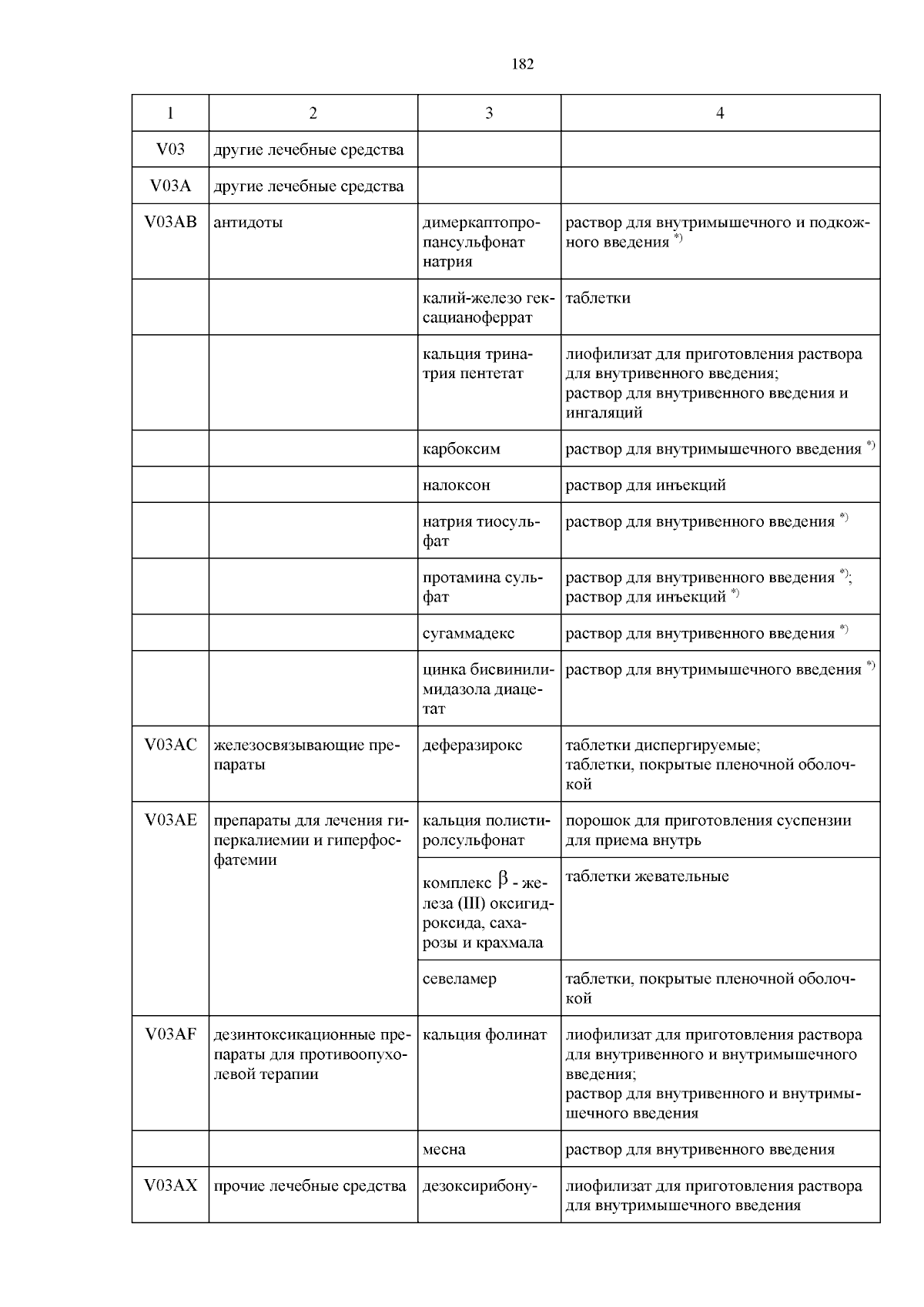 182

| 1 | 2 | 3 | 4 |
|---|---|---|---|
| V03 | другие лечебные средства | | |
| V03A | другие лечебные средства | | |
| V03AB | антидоты | димеркаптопропансульфонат натрия | раствор для внутримышечного и подкожного введения $^{*)}$ |
| | | калий-железо гексацианоферрат | таблетки |
| | | кальция тринатрия пентетат | лиофилизат для приготовления раствора для внутривенного введения; раствор для внутривенного введения и ингаляций |
| | | карбоксим | раствор для внутримышечного введения $^{*)}$ |
| | | налоксон | раствор для инъекций |
| | | натрия тиосульфат | раствор для внутривенного введения $^{*)}$ |
| | | протамина сульфат | раствор для внутривенного введения $^{*)}$; раствор для инъекций $^{*)}$ |
| | | сугаммадекс | раствор для внутривенного введения $^{*)}$ |
| | | цинка бисвинилимидазола диацетат | раствор для внутримышечного введения $^{*)}$ |
| V03AC | железосвязывающие препараты | деферазирокс | таблетки диспергируемые; таблетки, покрытые пленочной оболочкой |
| V03AE | препараты для лечения гиперкалиемии и гиперфосфатемии | кальция полистиролсульфонат | порошок для приготовления суспензии для приема внутрь |
| | | комплекс $\beta$ - железа (III) оксигидроксида, сахарозы и крахмала | таблетки жевательные |
| | | севеламер | таблетки, покрытые пленочной оболочкой |
| V03AF | дезинтоксикационные препараты для противоопухолевой терапии | кальция фолинат | лиофилизат для приготовления раствора для внутривенного и внутримышечного введения; раствор для внутривенного и внутримышечного введения |
| | | месна | раствор для внутривенного введения |
| V03AX | прочие лечебные средства | дезоксирибону- | лиофилизат для приготовления раствора для внутримышечного введения |